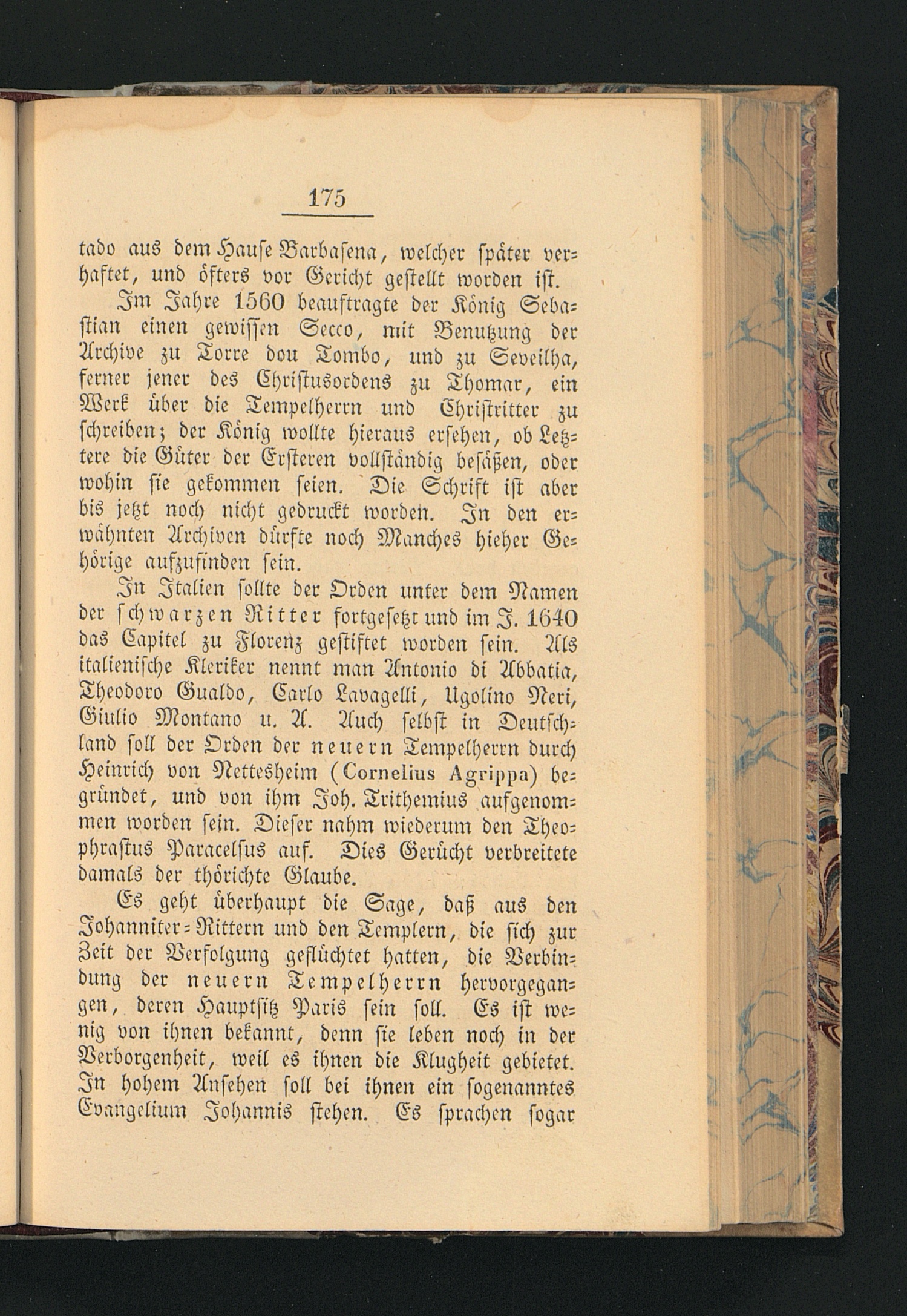 175

tado aus dem Hause Barbasena, welcher später verhaftet, und öfters vor Gericht gestellt worden ist.

Im Jahre 1560 beauftragte der König Sebastian einen gewissen Secco, mit Benutzung der Archive zu Torre dou Tombo, und zu Seveilha, ferner jener des Christusordens zu Thomar, ein Werk über die Tempelherrn und Christritter zu schreiben; der König wollte hieraus ersehen, ob Letztere die Güter der Ersteren vollständig besäßen, oder wohin sie gekommen seien. Die Schrift ist aber bis jetzt noch nicht gedruckt worden. In den erwähnten Archiven dürfte noch Manches hieher Gehörige aufzufinden sein.

In Italien sollte der Orden unter dem Namen der schwarzen Ritter fortgesetzt und im J. 1640 das Capitel zu Florenz gestiftet worden sein. Als italienische Kleriker nennt man Antonio di Abbatia, Theodoro Gualdo, Carlo Lavagelli, Ugolino Neri, Giulio Montano u. A. Auch selbst in Deutschland soll der Orden der neuern Tempelherrn durch Heinrich von Nettesheim (Cornelius Agrippa) begründet, und von ihm Joh. Trithemius aufgenommen worden sein. Dieser nahm wiederum den Theophrastus Paracelsus auf. Dies Gerücht verbreitete damals der thörichte Glaube.

Es geht überhaupt die Sage, daß aus den Johanniter-Rittern und den Templern, die sich zur Zeit der Verfolgung geflüchtet hatten, die Verbindung der neuern Tempelherrn hervorgegangen, deren Hauptsitz Paris sein soll. Es ist wenig von ihnen bekannt, denn sie leben noch in der Verborgenheit, weil es ihnen die Klugheit gebietet. In hohem Ansehen soll bei ihnen ein sogenanntes Evangelium Johannis stehen. Es sprachen sogar